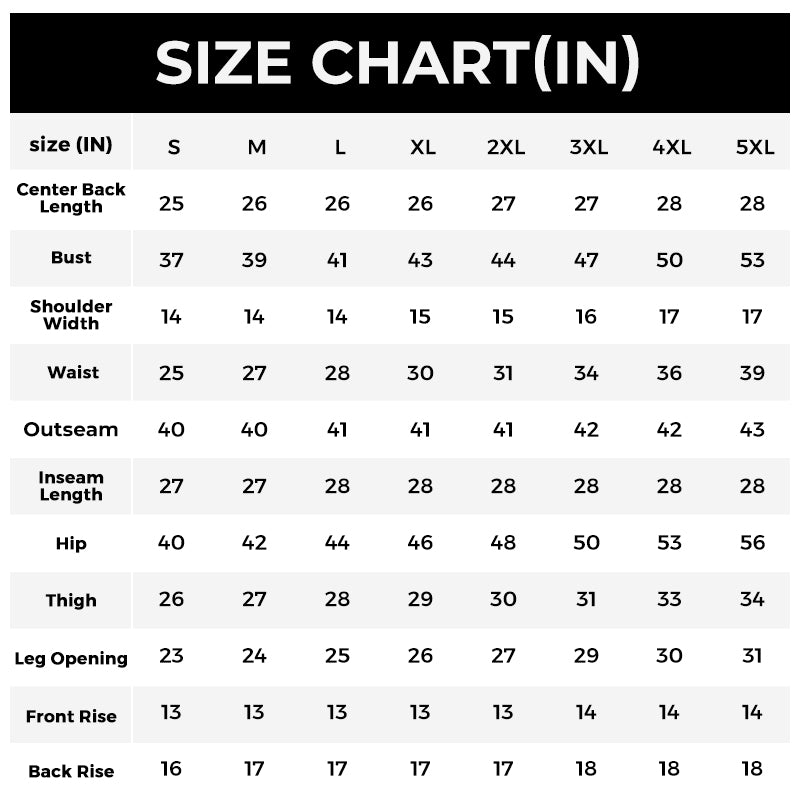 SIZE CHART(IN)

| size (IN) | S | M | L | XL | 2XL | 3XL | 4XL | 5XL |
|---|---|---|---|---|---|---|---|---|
| Center Back Length | 25 | 26 | 26 | 26 | 27 | 27 | 28 | 28 |
| Bust | 37 | 39 | 41 | 43 | 44 | 47 | 50 | 53 |
| Shoulder Width | 14 | 14 | 14 | 15 | 15 | 16 | 17 | 17 |
| Waist | 25 | 27 | 28 | 30 | 31 | 34 | 36 | 39 |
| Outseam | 40 | 40 | 41 | 41 | 41 | 42 | 42 | 43 |
| Inseam Length | 27 | 27 | 28 | 28 | 28 | 28 | 28 | 28 |
| Hip | 40 | 42 | 44 | 46 | 48 | 50 | 53 | 56 |
| Thigh | 26 | 27 | 28 | 29 | 30 | 31 | 33 | 34 |
| Leg Opening | 23 | 24 | 25 | 26 | 27 | 29 | 30 | 31 |
| Front Rise | 13 | 13 | 13 | 13 | 13 | 14 | 14 | 14 |
| Back Rise | 16 | 17 | 17 | 17 | 17 | 18 | 18 | 18 |